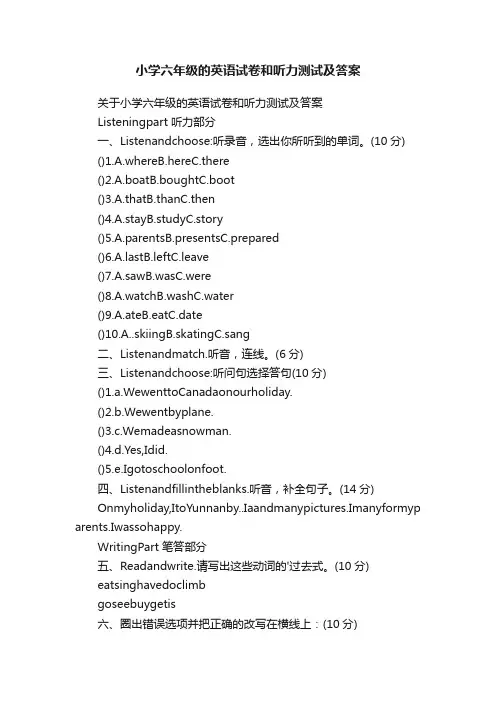 小学六年级的英语试卷和听力测试及答案

关于小学六年级的英语试卷和听力测试及答案

Listeningpart 听力部分

一、Listenandchoose:听录音，选出你所听到的单词。(10 分)

()1.A.whereB.hereC.there

()2.A.boatB.boughtC.boot

()3.A.thatB.thanC.then

()4.A.stayB.studyC.story

()5.A.parentsB.presentsC.prepared

()6.A.lastB.leftC.leave

()7.A.sawB.wasC.were

()8.A.watchB.washC.water

()9.A.ateB.eatC.date

()10.A..skiingB.skatingC.sang

二、Listenandmatch.听音，连线。(6 分)

三、Listenandchoose:听问句选择答句(10 分)

()1.a.WewenttoCanadaonourholiday.

()2.b.Wewentbyplane.

()3.c.Wemadeasnowman.

()4.d.Yes,Idid.

()5.e.Igotoschoolonfoot.

四、Listenandfillintheblanks.听音，补全句子。(14 分)

Onmyholiday,ItoYunnanby..Iaandmanypictures.Imanyformyparents.Iwassohappy.

WritingPart 笔答部分

五、Readandwrite.请写出这些动词的'过去式。(10 分)

eatsinghavedoclimb

goseebuygetis

六、圈出错误选项并把正确的改写在横线上：(10 分)